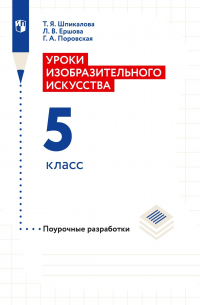 Т. Я. Шпикалова
Л. В. Ершова
Г. А. Поровская

УРОКИ ИЗОБРАЗИТЕЛЬНОГО ИСКУССТВА

5 класс

Поурочные разработки